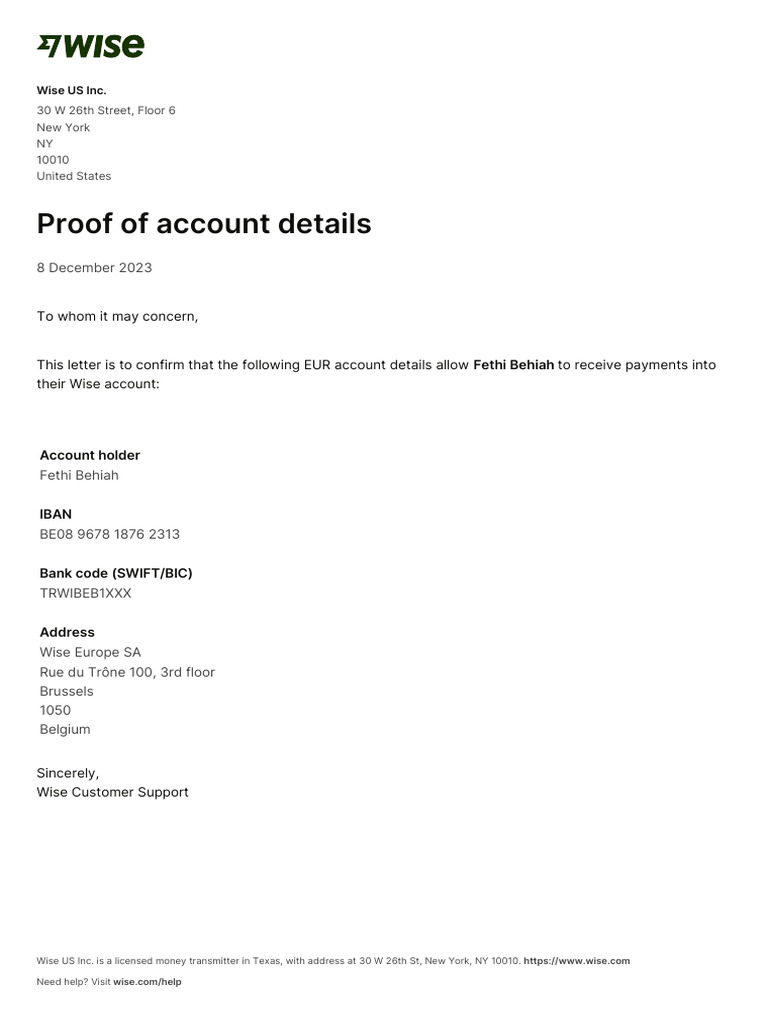 WISE

Wise US Inc.
30 W 26th Street, Floor 6
New York
NY
10010
United States

Proof of account details

8 December 2023

To whom it may concern,

This letter is to confirm that the following EUR account details allow Fethi Behiah to receive payments into their Wise account:

Account holder
Fethi Behiah

IBAN
BE08 9678 1876 2313

Bank code (SWIFT/BIC)
TRWIBEB1XXX

Address
Wise Europe SA
Rue du Trône 100, 3rd floor
Brussels
1050
Belgium

Sincerely,
Wise Customer Support

Wise US Inc. is a licensed money transmitter in Texas, with address at 30 W 26th St, New York, NY 10010. https://www.wise.com
Need help? Visit wise.com/help